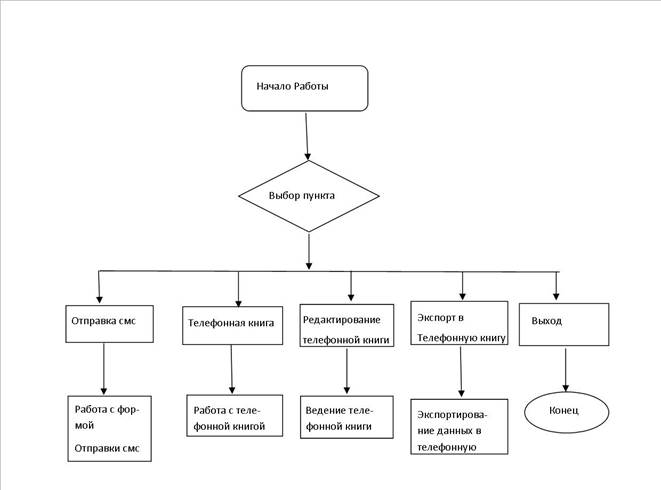 Начало Работы

Выбор пункта

Отправка смс

Телефонная книга

Редактирование телефонной книги

Экспорт в Телефонную книгу

Выход

Работа с формой Отправки смс

Работа с телефонной книгой

Ведение телефонной книги

Экспортирование данных в телефонную

Конец